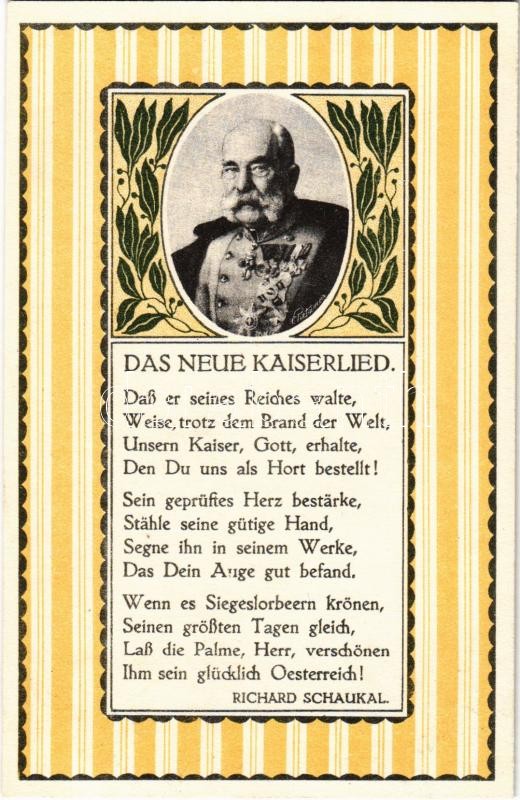 DAS NEUE KAISERLIED.

Daß er seines Reiches walte,
Weise, trotz dem Brand der Welt,
Unsern Kaiser, Gott, erhalte,
Den Du uns als Hort bestellt!

Sein geprüftes Herz bestärke,
Stähle seine gütige Hand,
Segne ihn in seinem Werke,
Das Dein Auge gut befand.

Wenn es Siegeslorbeern krönen,
Seinen größten Tagen gleich,
Laß die Palme, Herr, verschönen
Ihm sein glücklich Oesterreich!

RICHARD SCHAUKAL.